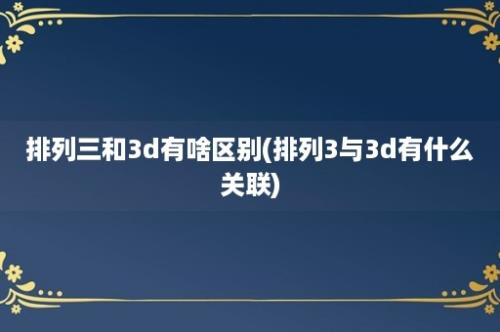 排列三和3d有啥区别(排列3与3d有什么关联)